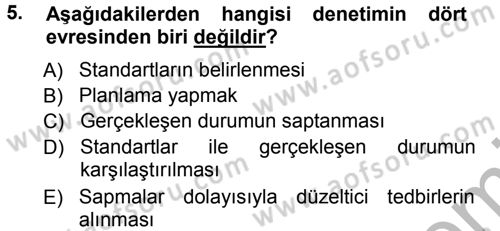 5. Aşağıdakilerden hangisi denetimin dört evresinden biri değildir?

A) Standartların belirlenmesi
B) Planlama yapmak
C) Gerçekleşen durumun saptanması
D) Standartlar ile gerçekleşen durumun karşılaştırılması
E) Sapmalar dolayısıyla düzeltici tedbirlerin alınması

www.aofsoru.com